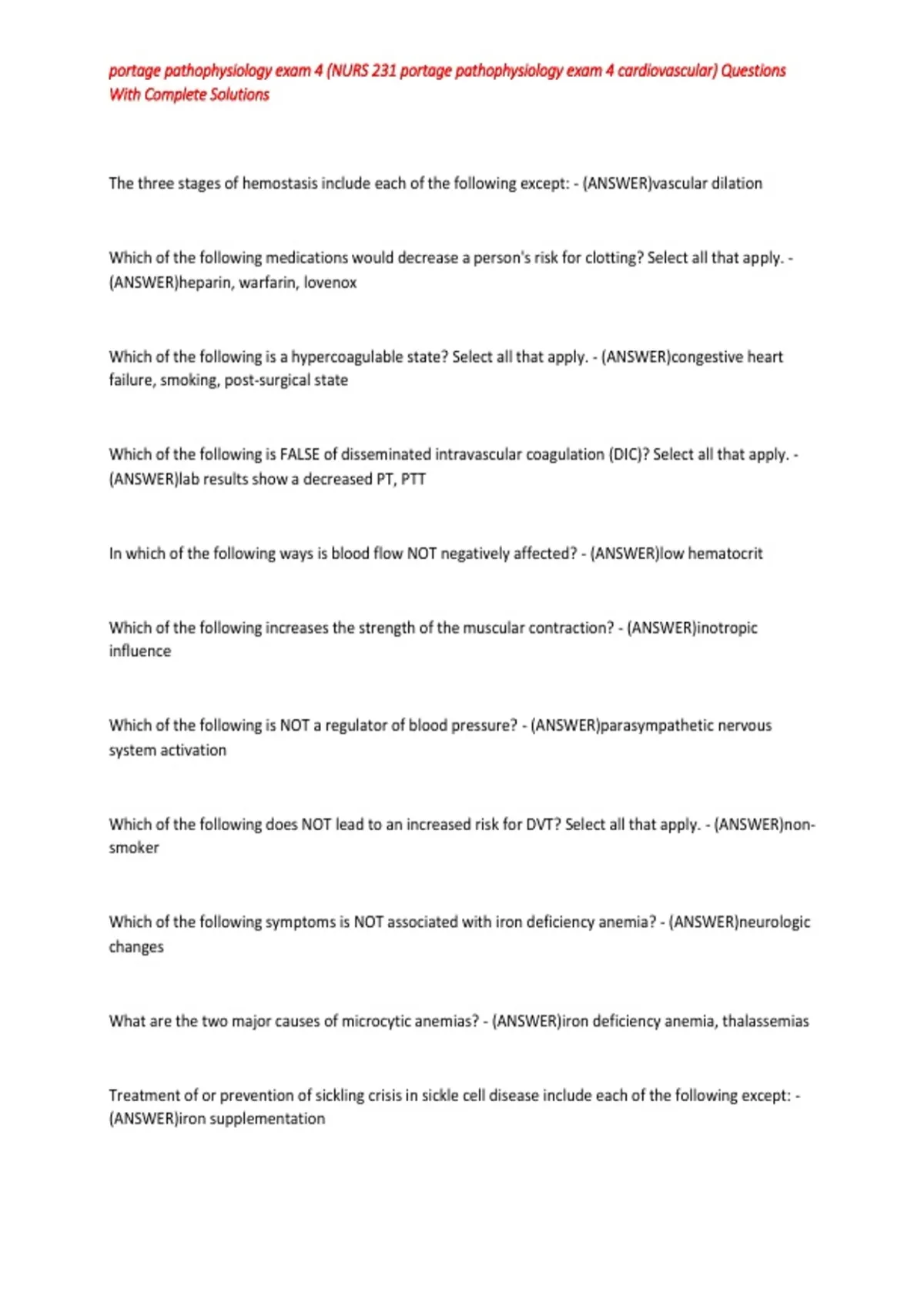 portage pathophysiology exam 4 (NURS 231 portage pathophysiology exam 4 cardiovascular) Questions With Complete Solutions

The three stages of hemostasis include each of the following except: - (ANSWER)vascular dilation

Which of the following medications would decrease a person's risk for clotting? Select all that apply. - (ANSWER)heparin, warfarin, lovenox

Which of the following is a hypercoagulable state? Select all that apply. - (ANSWER)congestive heart failure, smoking, post-surgical state

Which of the following is FALSE of disseminated intravascular coagulation (DIC)? Select all that apply. - (ANSWER)lab results show a decreased PT, PTT

In which of the following ways is blood flow NOT negatively affected? - (ANSWER)low hematocrit

Which of the following increases the strength of the muscular contraction? - (ANSWER)inotropic influence

Which of the following is NOT a regulator of blood pressure? - (ANSWER)parasympathetic nervous system activation

Which of the following does NOT lead to an increased risk for DVT? Select all that apply. - (ANSWER)non-smoker

Which of the following symptoms is NOT associated with iron deficiency anemia? - (ANSWER)neurologic changes

What are the two major causes of microcytic anemias? - (ANSWER)iron deficiency anemia, thalassemias

Treatment of or prevention of sickling crisis in sickle cell disease include each of the following except: - (ANSWER)iron supplementation